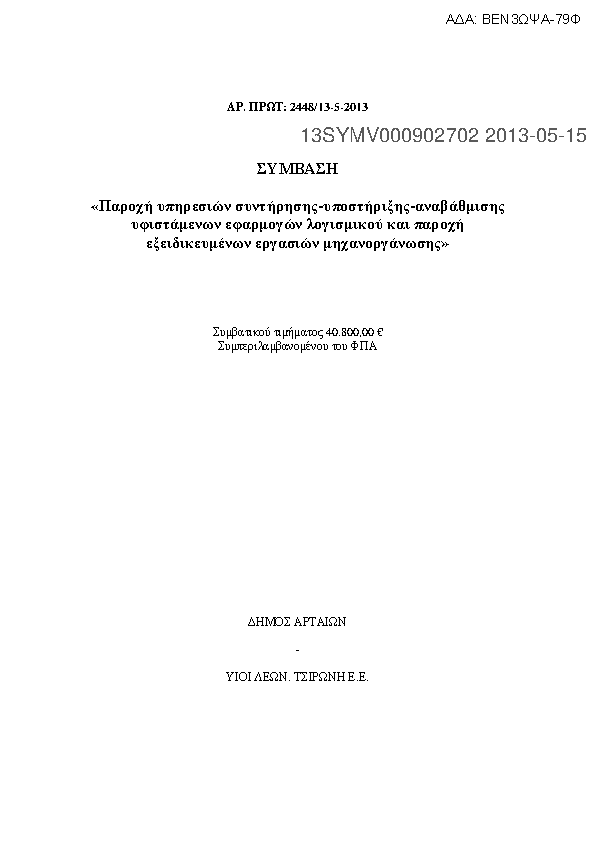 ΑΔΑ: ΒΕΝ3ΩΨΑ-79Φ

ΑΡ. ΠΡΩΤ: 2448/13-5-2013

13SYMV000902702 2013-05-15

ΣΥΜΒΑΣΗ

«Παροχή υπηρεσιών συντήρησης-υποστήριξης-αναβάθμισης υφιστάμενων εφαρμογών λογισμικού και παροχή εξειδικευμένων εργασιών μηχανοργάνωσης»

Συμβατικού τιμήματος 40.800,00 €
Συμπεριλαμβανομένου του ΦΠΑ

ΔΗΜΟΣ ΑΡΤΑΙΩΝ

-

ΥΙΟΙ ΛΕΩΝ. ΤΣΙΡΩΝΗ Ε.Ε.